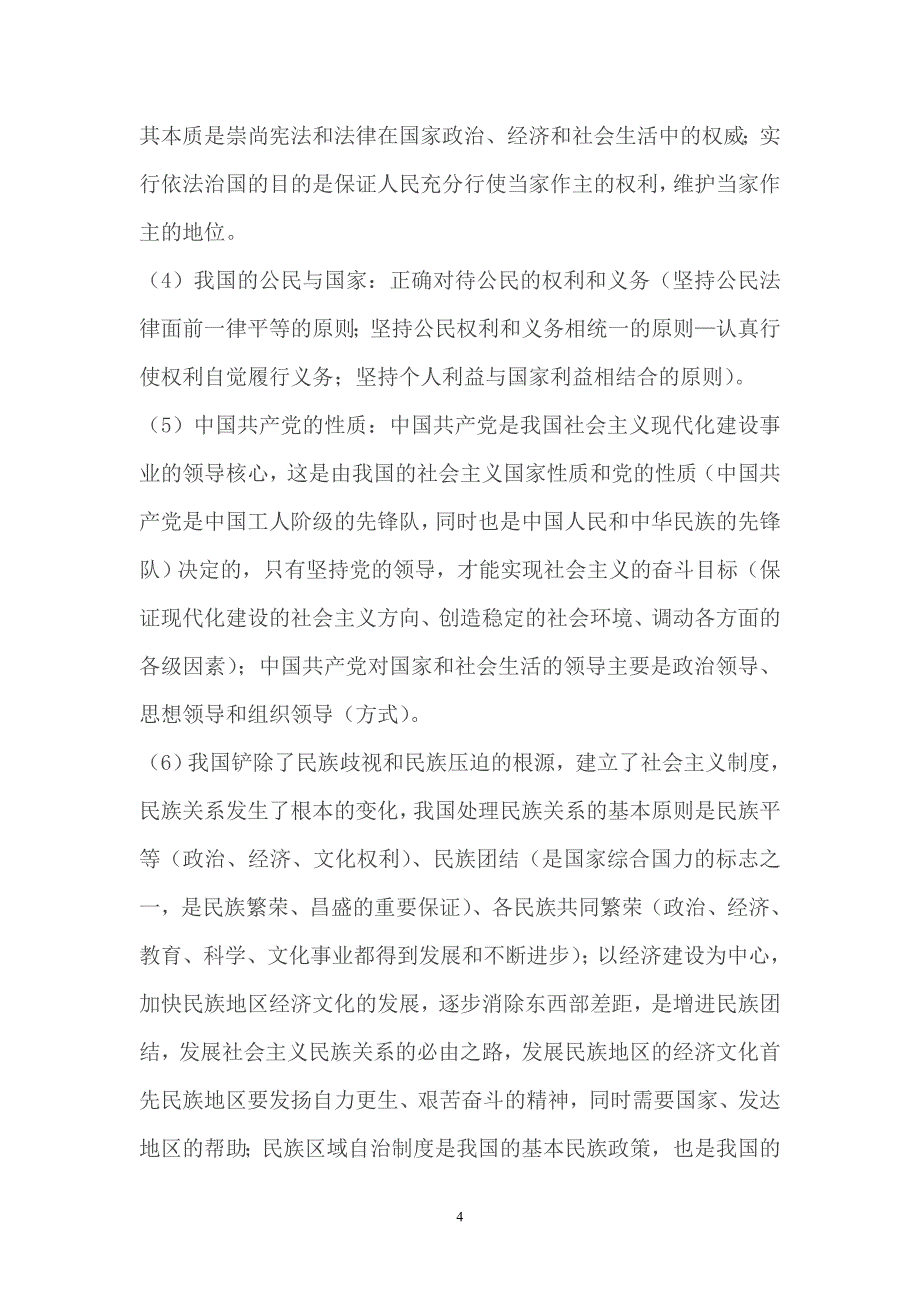 其本质是崇尚宪法和法律在国家政治、经济和社会生活中的权威;实行依法治国的目的是保证人民充分行使当家作主的权利,维护当家作主的地位。

（4）我国的公民与国家：正确对待公民的权利和义务（坚持公民法律面前一律平等的原则;坚持公民权利和义务相统一的原则—认真行使权利自觉履行义务；坚持个人利益与国家利益相结合的原则）。

（5）中国共产党的性质：中国共产党是我国社会主义现代化建设事业的领导核心，这是由我国的社会主义国家性质和党的性质（中国共产党是中国工人阶级的先锋队,同时也是中国人民和中华民族的先锋队）决定的，只有坚持党的领导，才能实现社会主义的奋斗目标（保证现代化建设的社会主义方向、创造稳定的社会环境、调动各方面的各级因素）；中国共产党对国家和社会生活的领导主要是政治领导、思想领导和组织领导（方式）。

（6）我国铲除了民族歧视和民族压迫的根源，建立了社会主义制度，民族关系发生了根本的变化,我国处理民族关系的基本原则是民族平等（政治、经济、文化权利）、民族团结（是国家综合国力的标志之一，是民族繁荣、昌盛的重要保证）、各民族共同繁荣（政治、经济、教育、科学、文化事业都得到发展和不断进步）；以经济建设为中心，加快民族地区经济文化的发展，逐步消除东西部差距，是增进民族团结，发展社会主义民族关系的必由之路，发展民族地区的经济文化首先民族地区要发扬自力更生、艰苦奋斗的精神，同时需要国家、发达地区的帮助;民族区域自治制度是我国的基本民族政策，也是我国的

4